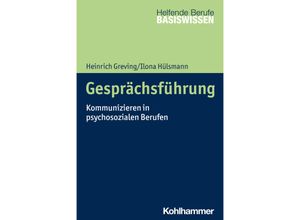 Helfende Berufe
BASISWISSEN

Heinrich Greving/Ilona Hülsmann

Gesprächsführung

Kommunizieren in psychosozialen Berufen

Kohlhammer